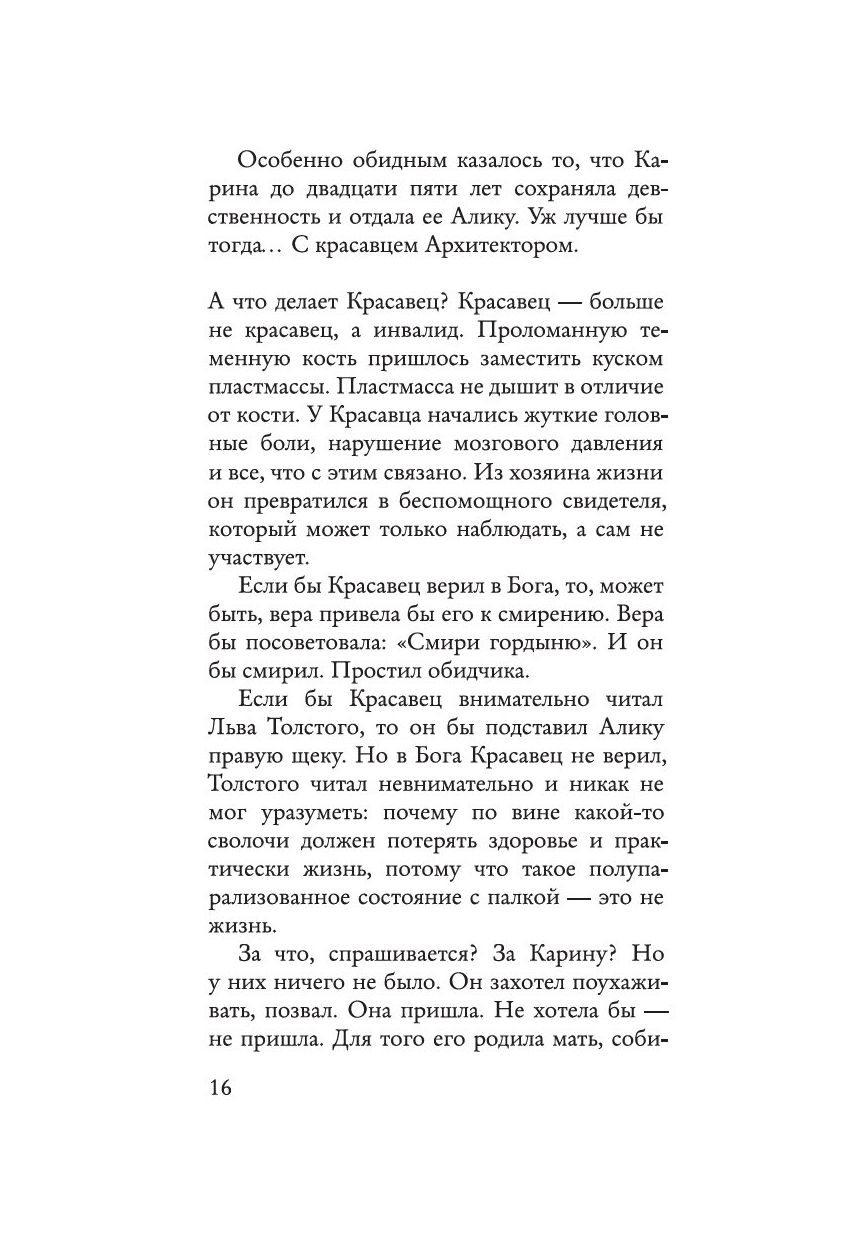 Особенно обидным казалось то, что Карина до двадцати пяти лет сохраняла девственность и отдала ее Алику. Уж лучше бы тогда… С красавцем Архитектором.

А что делает Красавец? Красавец — больше не красавец, а инвалид. Проломанную теменную кость пришлось заместить куском пластмассы. Пластмасса не дышит в отличие от кости. У Красавца начались жуткие головные боли, нарушение мозгового давления и все, что с этим связано. Из хозяина жизни он превратился в беспомощного свидетеля, который может только наблюдать, а сам не участвует.

Если бы Красавец верил в Бога, то, может быть, вера привела бы его к смирению. Вера бы посоветовала: «Смири гордыню». И он бы смирил. Простил обидчика.

Если бы Красавец внимательно читал Льва Толстого, то он бы подставил Алику правую щеку. Но в Бога Красавец не верил, Толстого читал невнимательно и никак не мог уразуметь: почему по вине какой-то сволочи должен потерять здоровье и практически жизнь, потому что такое полупарализованное состояние с палкой — это не жизнь.

За что, спрашивается? За Карину? Но у них ничего не было. Он захотел поухаживать, позвал. Она пришла. Не хотела бы — не пришла. Для того его родила мать, соби-

16